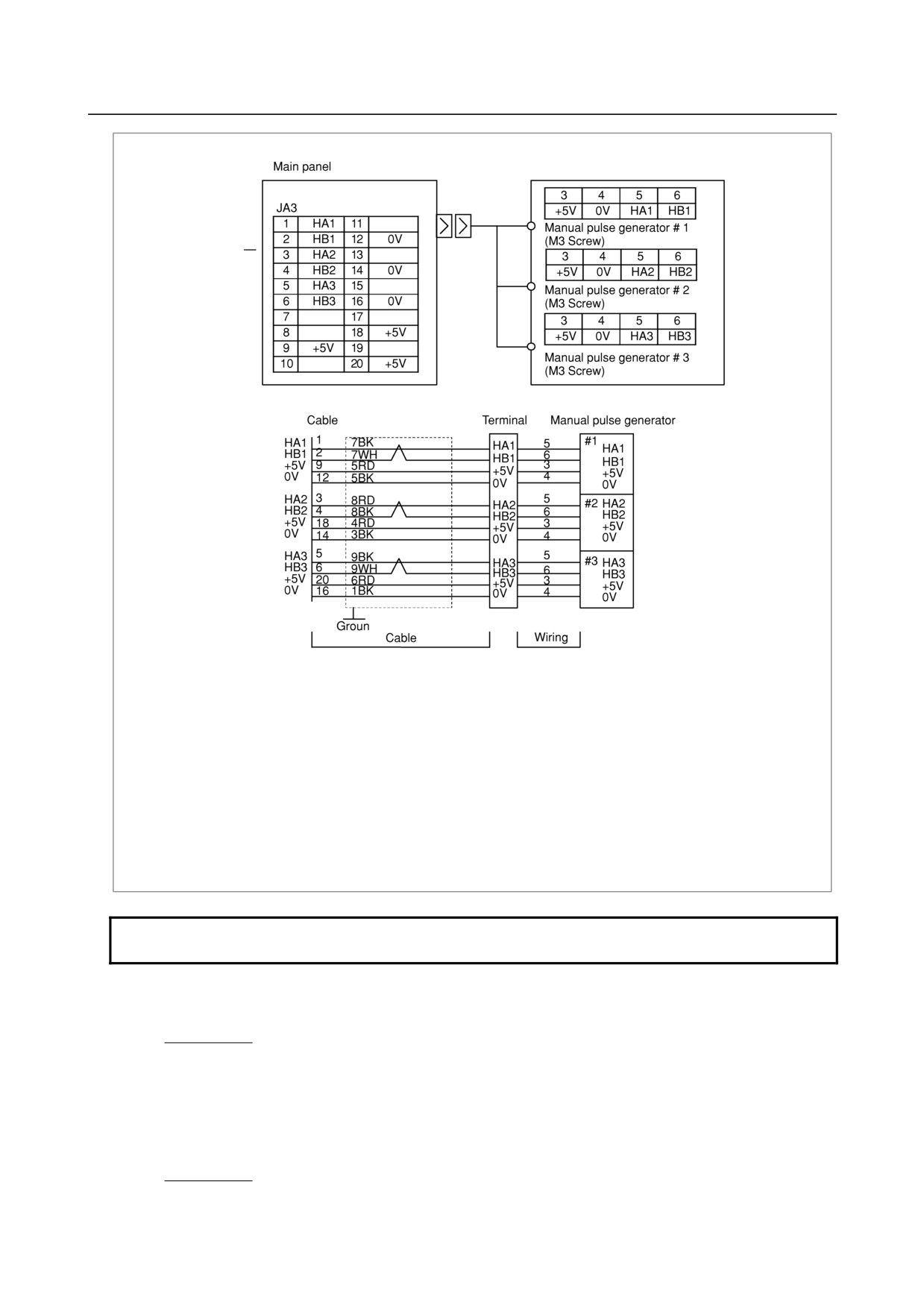 Main panel

JA3

| 1 | HA1 | 11 | |
|---|---|---|---|
| 2 | HB1 | 12 | 0V |
| 3 | HA2 | 13 | |
| 4 | HB2 | 14 | 0V |
| 5 | HA3 | 15 | |
| 6 | HB3 | 16 | 0V |
| 7 | | 17 | |
| 8 | | 18 | +5V |
| 9 | +5V | 19 | |
| 10 | | 20 | +5V |

| 3 | 4 | 5 | 6 |
|---|---|---|---|
| +5V | 0V | HA1 | HB1 |

Manual pulse generator # 1 (M3 Screw)

| 3 | 4 | 5 | 6 |
|---|---|---|---|
| +5V | 0V | HA2 | HB2 |

Manual pulse generator # 2 (M3 Screw)

| 3 | 4 | 5 | 6 |
|---|---|---|---|
| +5V | 0V | HA3 | HB3 |

Manual pulse generator # 3 (M3 Screw)

Cable Terminal Manual pulse generator

HA1 1 7BK HA1 5 #1 HA1
HB1 2 7WH HB1 6 HB1
+5V 9 5RD +5V 3 +5V
0V 12 5BK 0V 4 0V

HA2 3 8RD HA2 5 #2 HA2
HB2 4 8BK HB2 6 HB2
+5V 18 4RD +5V 3 +5V
0V 14 3BK 0V 4 0V

HA3 5 9BK HA3 5 #3 HA3
HB3 6 9WH HB3 6 HB3
+5V 20 6RD +5V 3 +5V
0V 16 1BK 0V 4 0V

Groun

Cable Wiring